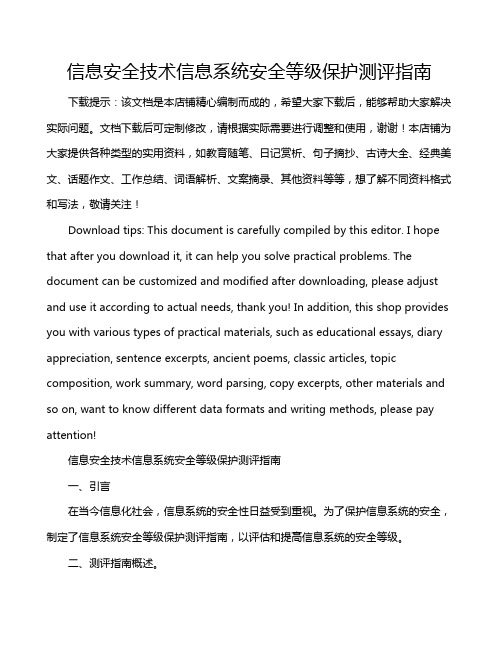 信息安全技术信息系统安全等级保护测评指南

下载提示：该文档是本店铺精心编制而成的，希望大家下载后，能够帮助大家解决实际问题。文档下载后可定制修改，请根据实际需要进行调整和使用，谢谢！本店铺为大家提供各种类型的实用资料，如教育随笔、日记赏析、句子摘抄、古诗大全、经典美文、话题作文、工作总结、词语解析、文案摘录、其他资料等等，想了解不同资料格式和写法，敬请关注！

Download tips: This document is carefully compiled by this editor. I hope that after you download it, it can help you solve practical problems. The document can be customized and modified after downloading, please adjust and use it according to actual needs, thank you! In addition, this shop provides you with various types of practical materials, such as educational essays, diary appreciation, sentence excerpts, ancient poems, classic articles, topic composition, work summary, word parsing, copy excerpts, other materials and so on, want to know different data formats and writing methods, please pay attention!

信息安全技术信息系统安全等级保护测评指南

一、引言

在当今信息化社会，信息系统的安全性日益受到重视。为了保护信息系统的安全，制定了信息系统安全等级保护测评指南，以评估和提高信息系统的安全等级。

二、测评指南概述。